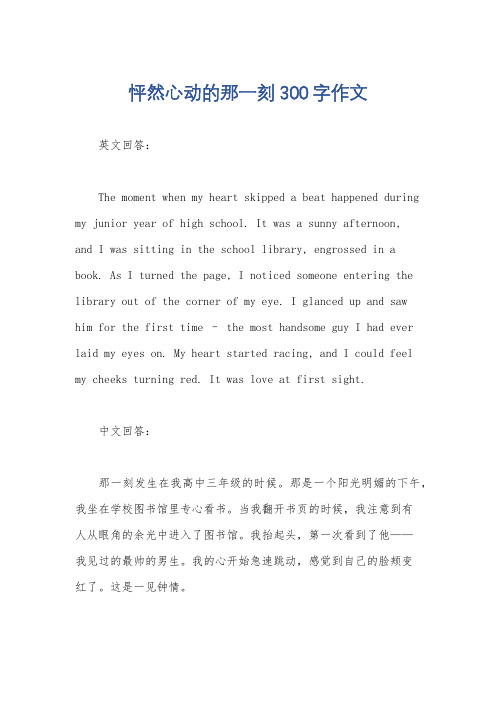 怦然心动的那一刻300字作文

英文回答：

The moment when my heart skipped a beat happened during my junior year of high school. It was a sunny afternoon, and I was sitting in the school library, engrossed in a book. As I turned the page, I noticed someone entering the library out of the corner of my eye. I glanced up and saw him for the first time – the most handsome guy I had ever laid my eyes on. My heart started racing, and I could feel my cheeks turning red. It was love at first sight.

中文回答：

那一刻发生在我高中三年级的时候。那是一个阳光明媚的下午，我坐在学校图书馆里专心看书。当我翻开书页的时候，我注意到有人从眼角的余光中进入了图书馆。我抬起头，第一次看到了他——我见过的最帅的男生。我的心开始急速跳动，感觉到自己的脸颊变红了。这是一见钟情。